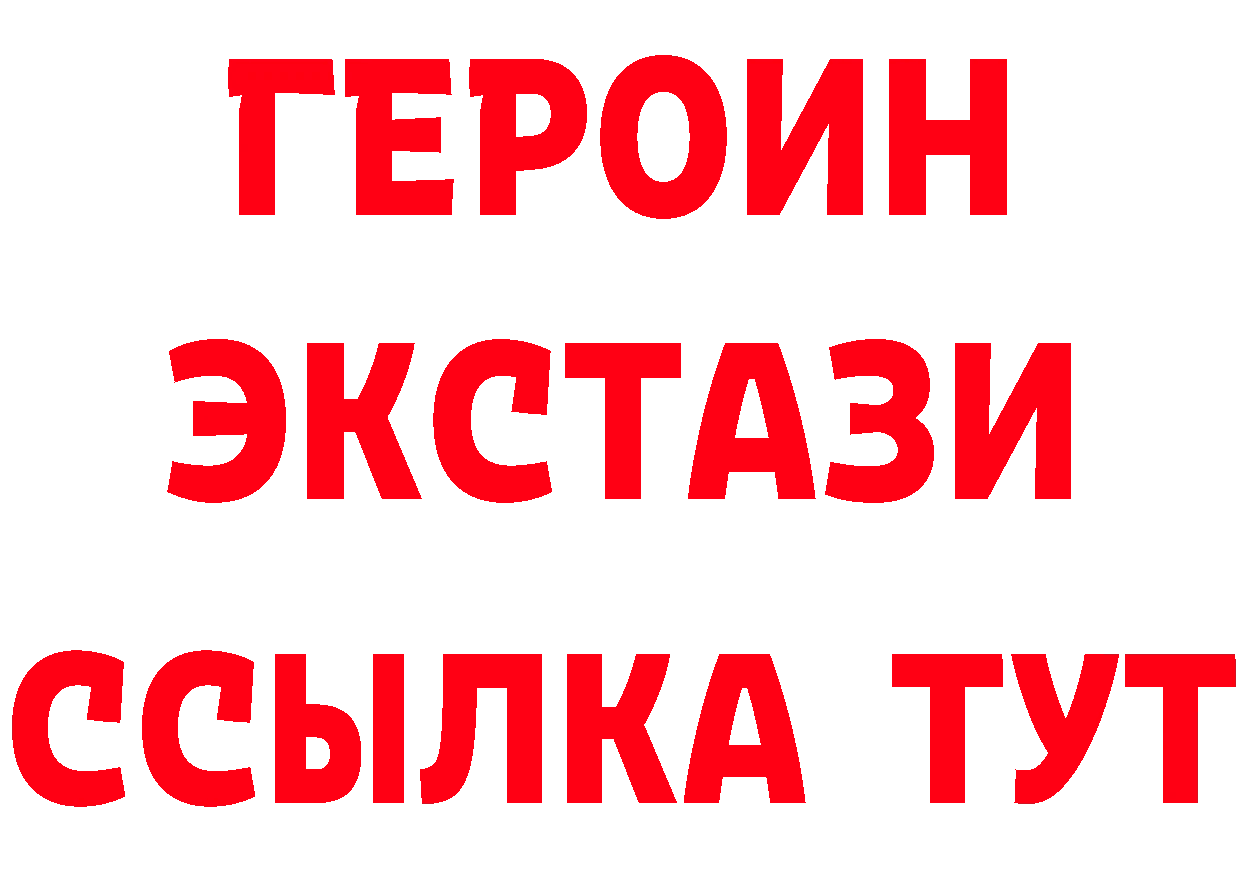 ГЕРОИН
ЭКСТАЗИ
ССЫЛКА ТУТ